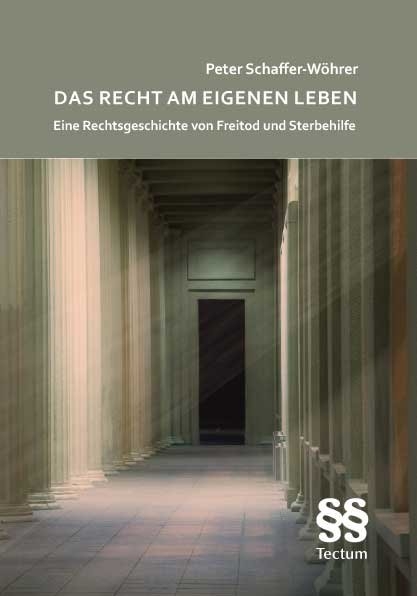 Peter Schaffer-Wöhrer

DAS RECHT AM EIGENEN LEBEN

Eine Rechtsgeschichte von Freitod und Sterbehilfe

§§

Tectum